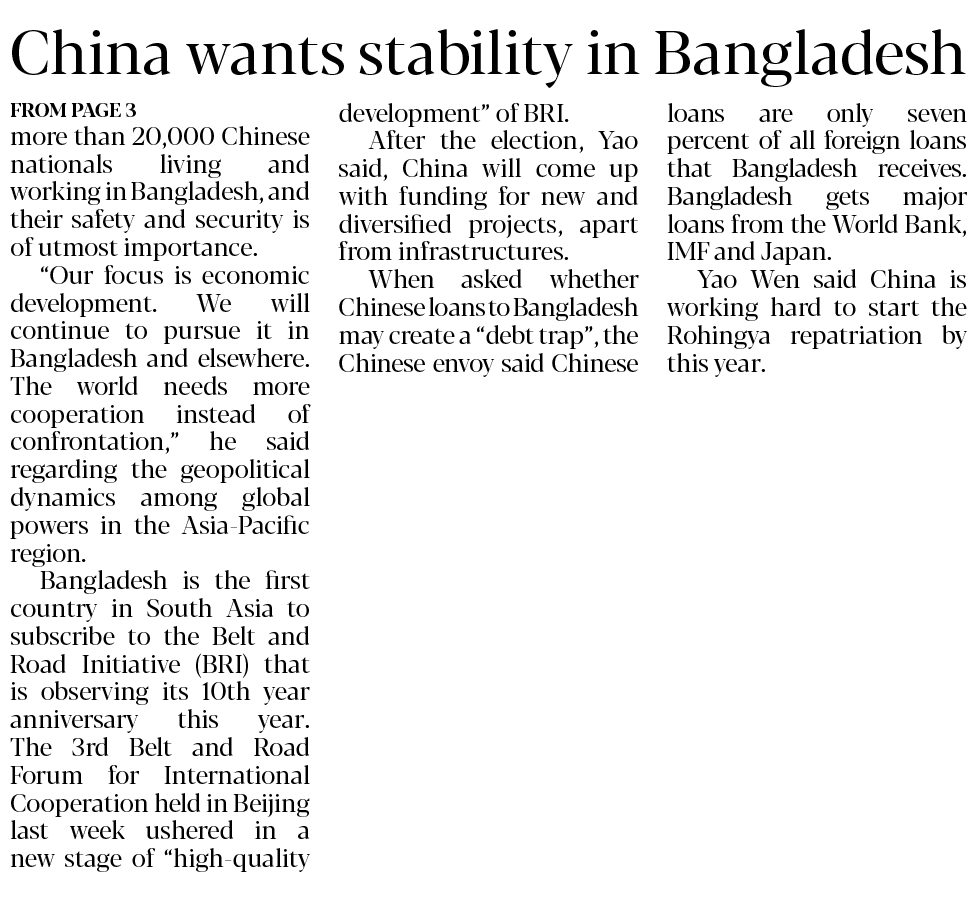 China wants stability in Bangladesh

FROM PAGE 3

more than 20,000 Chinese nationals living and working in Bangladesh, and their safety and security is of utmost importance.

"Our focus is economic development. We will continue to pursue it in Bangladesh and elsewhere. The world needs more cooperation instead of confrontation," he said regarding the geopolitical dynamics among global powers in the Asia-Pacific region.

Bangladesh is the first country in South Asia to subscribe to the Belt and Road Initiative (BRI) that is observing its 10th year anniversary this year. The 3rd Belt and Road Forum for International Cooperation held in Beijing last week ushered in a new stage of "high-quality development" of BRI.

After the election, Yao said, China will come up with funding for new and diversified projects, apart from infrastructures.

When asked whether Chinese loans to Bangladesh may create a "debt trap", the Chinese envoy said Chinese loans are only seven percent of all foreign loans that Bangladesh receives. Bangladesh gets major loans from the World Bank, IMF and Japan.

Yao Wen said China is working hard to start the Rohingya repatriation by this year.